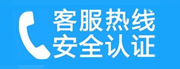 客服热线
安全认证